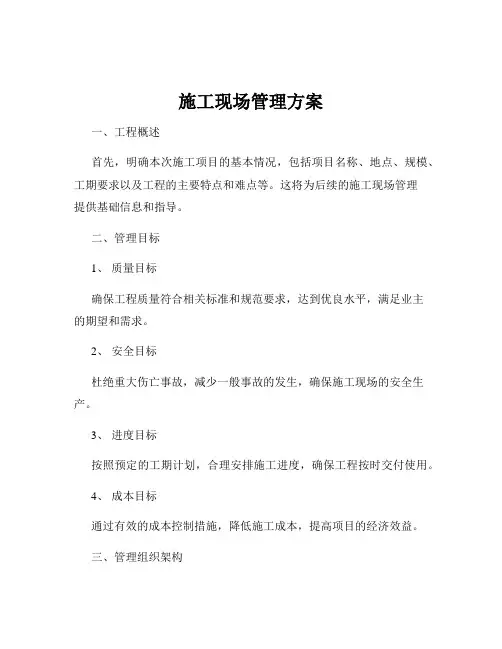 施工现场管理方案

一、工程概述

首先，明确本次施工项目的基本情况，包括项目名称、地点、规模、工期要求以及工程的主要特点和难点等。这将为后续的施工现场管理提供基础信息和指导。

二、管理目标

1、 质量目标

确保工程质量符合相关标准和规范要求，达到优良水平，满足业主的期望和需求。

2、 安全目标

杜绝重大伤亡事故，减少一般事故的发生，确保施工现场的安全生产。

3、 进度目标

按照预定的工期计划，合理安排施工进度，确保工程按时交付使用。

4、 成本目标

通过有效的成本控制措施，降低施工成本，提高项目的经济效益。

三、管理组织架构